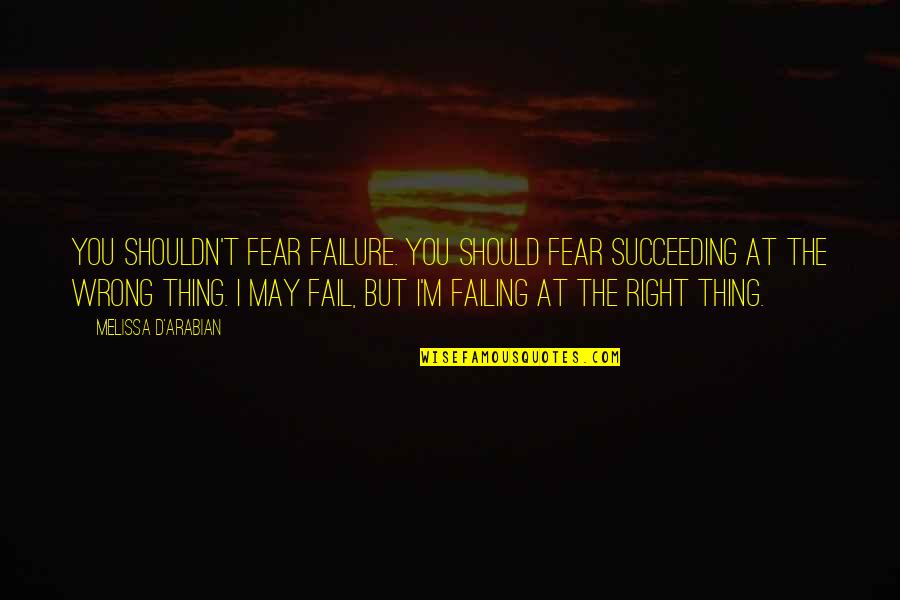 YOU SHOULDN'T FEAR FAILURE. YOU SHOULD FEAR SUCCEEDING AT THE WRONG THING. I MAY FAIL, BUT I'M FAILING AT THE RIGHT THING.

MELISSA D'ARABIAN

WISEFAMOUSQUOTES.COM